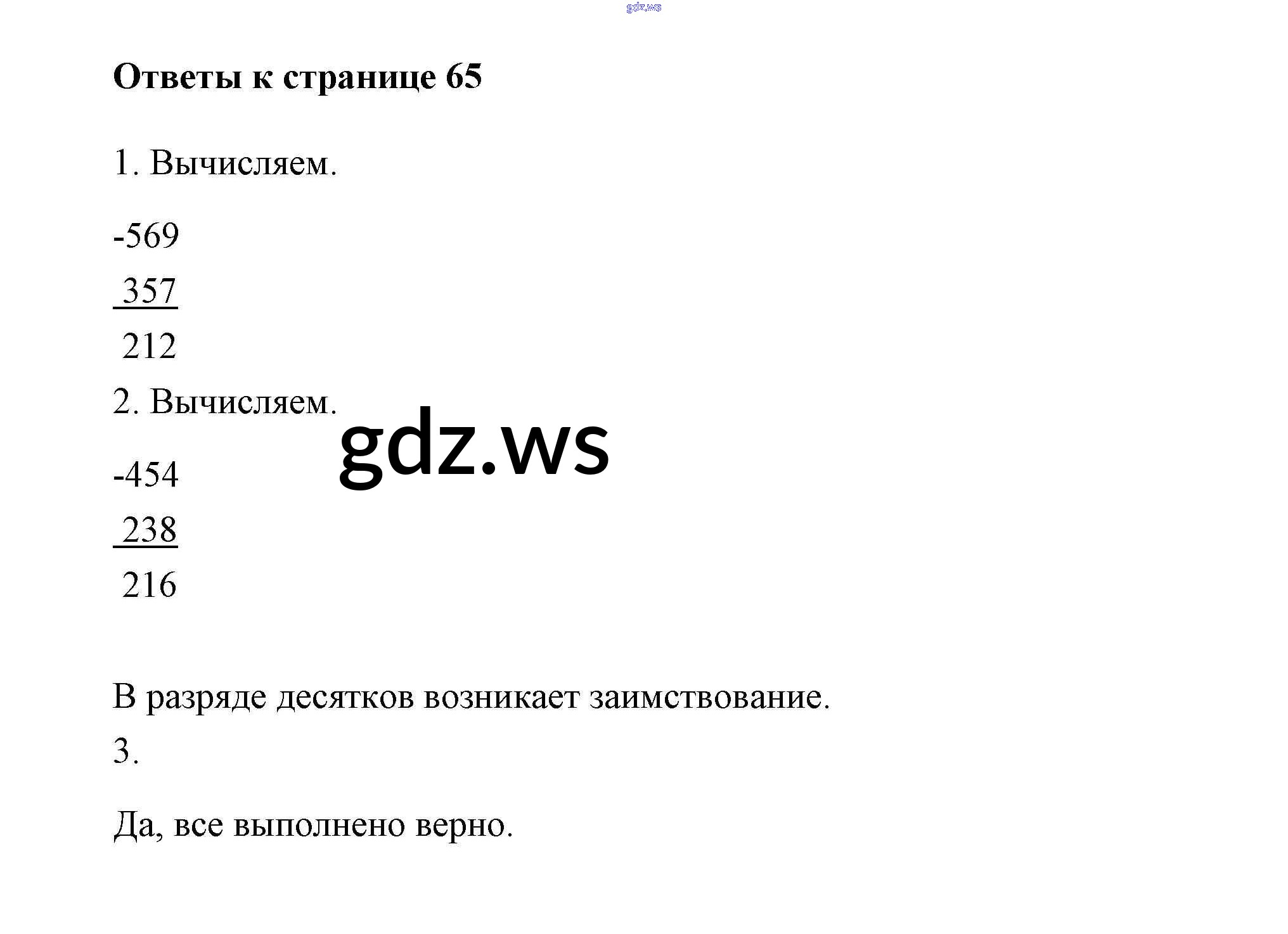 gdz.ws

Ответы к странице 65

1. Вычисляем.

-569
 357
 212

2. Вычисляем.

gdz.ws

-454
 238
 216

В разряде десятков возникает заимствование.

3.

Да, все выполнено верно.